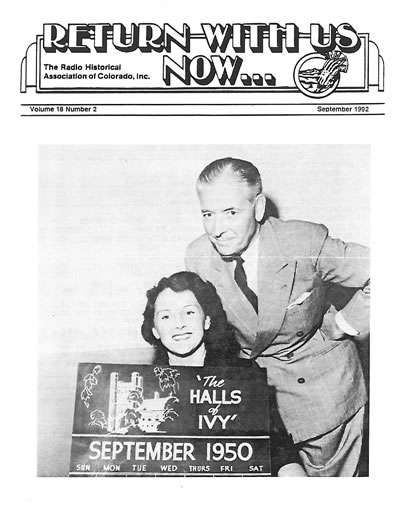 RETURN WITH US NOW...

The Radio Historical Association of Colorado, Inc.

Volume 18 Number 2

September 1992

'The HALLS of IVY'

SEPTEMBER 1950

SUN MON TUE WED THURS FRI SAT